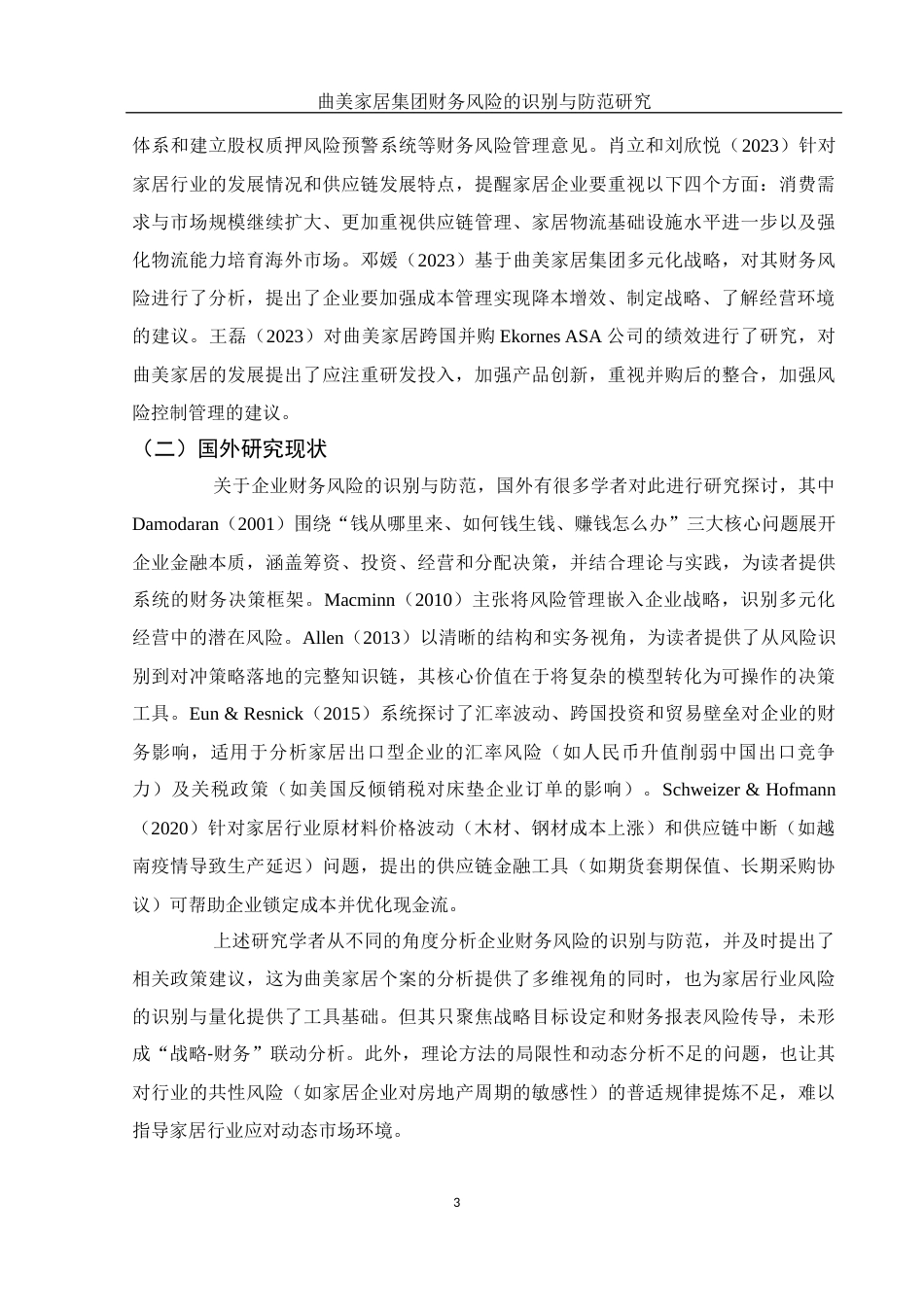 曲美家居集团财务风险的识别与防范研究

体系和建立股权质押风险预警系统等财务风险管理意见。肖立和刘欣悦（2023）针对家居行业的发展情况和供应链发展特点，提醒家居企业要重视以下四个方面：消费需求与市场规模继续扩大、更加重视供应链管理、家居物流基础设施水平进一步以及强化物流能力培育海外市场。邓媛（2023）基于曲美家居集团多元化战略，对其财务风险进行了分析，提出了企业要加强成本管理实现降本增效、制定战略、了解经营环境的建议。王磊（2023）对曲美家居跨国并购 Ekornes ASA 公司的绩效进行了研究，对曲美家居的发展提出了应注重研发投入，加强产品创新，重视并购后的整合，加强风险控制管理的建议。

（二）国外研究现状

关于企业财务风险的识别与防范，国外有很多学者对此进行研究探讨，其中 Damodaran（2001）围绕“钱从哪里来、如何钱生钱、赚钱怎么办”三大核心问题展开企业金融本质，涵盖筹资、投资、经营和分配决策，并结合理论与实践，为读者提供系统的财务决策框架。Macminn（2010）主张将风险管理嵌入企业战略，识别多元化经营中的潜在风险。Allen（2013）以清晰的结构和实务视角，为读者提供了从风险识别到对冲策略落地的完整知识链，其核心价值在于将复杂的模型转化为可操作的决策工具。Eun & Resnick（2015）系统探讨了汇率波动、跨国投资和贸易壁垒对企业的财务影响，适用于分析家居出口型企业的汇率风险（如人民币升值削弱中国出口竞争力）及关税政策（如美国反倾销税对床垫企业订单的影响）。Schweizer & Hofmann（2020）针对家居行业原材料价格波动（木材、钢材成本上涨）和供应链中断（如越南疫情导致生产延迟）问题，提出的供应链金融工具（如期货套期保值、长期采购协议）可帮助企业锁定成本并优化现金流。

上述研究学者从不同的角度分析企业财务风险的识别与防范，并及时提出了相关政策建议，这为曲美家居个案的分析提供了多维视角的同时，也为家居行业风险的识别与量化提供了工具基础。但其只聚焦战略目标设定和财务报表风险传导，未形成“战略-财务”联动分析。此外，理论方法的局限性和动态分析不足的问题，也让其对行业的共性风险（如家居企业对房地产周期的敏感性）的普适规律提炼不足，难以指导家居行业应对动态市场环境。

3